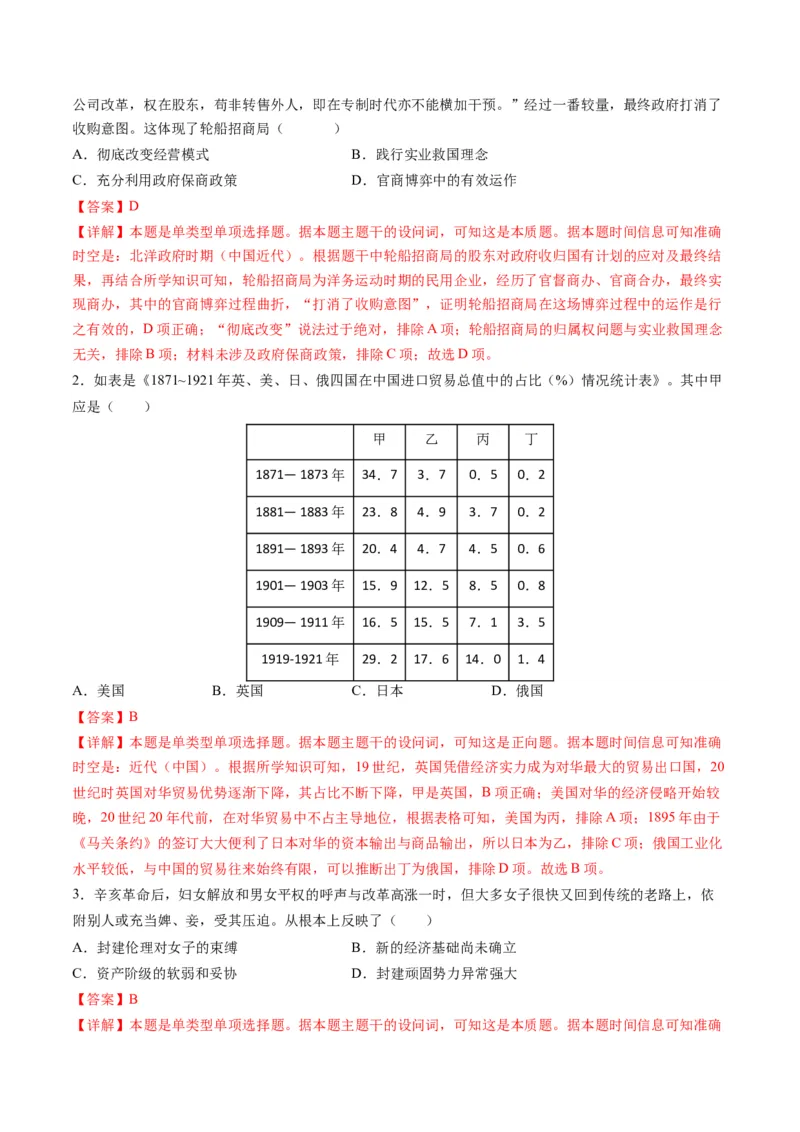 公司改革，权在股东，苟非转售外人，即在专制时代亦不能横加干预。”经过一番较量，最终政府打消了收购意图。这体现了轮船招商局（　　）

A．彻底改变经营模式　　B．践行实业救国理念

C．充分利用政府保商政策　　D．官商博弈中的有效运作

【答案】D

【详解】本题是单类型单项选择题。据本题主题干的设问词，可知这是本质题。据本题时间信息可知准确时空是：北洋政府时期（中国近代）。根据题干中轮船招商局的股东对政府收归国有计划的应对及最终结果，再结合所学知识可知，轮船招商局为洋务运动时期的民用企业，经历了官督商办、官商合办，最终实现商办，其中的官商博弈过程曲折，“打消了收购意图”，证明轮船招商局在这场博弈过程中的运作是行之有效的，D项正确；“彻底改变”说法过于绝对，排除A项；轮船招商局的归属权问题与实业救国理念无关，排除B项；材料未涉及政府保商政策，排除C项；故选D项。

2．如表是《1871~1921年英、美、日、俄四国在中国进口贸易总值中的占比（%）情况统计表》。其中甲应是（　　）

|  | 甲 | 乙 | 丙 | 丁 |
|---|---|---|---|---|
| 1871—1873年 | 34．7 | 3．7 | 0．5 | 0．2 |
| 1881—1883年 | 23．8 | 4．9 | 3．7 | 0．2 |
| 1891—1893年 | 20．4 | 4．7 | 4．5 | 0．6 |
| 1901—1903年 | 15．9 | 12．5 | 8．5 | 0．8 |
| 1909—1911年 | 16．5 | 15．5 | 7．1 | 3．5 |
| 1919-1921年 | 29．2 | 17．6 | 14．0 | 1．4 |

A．美国　　B．英国　　C．日本　　D．俄国

【答案】B

【详解】本题是单类型单项选择题。据本题主题干的设问词，可知这是正向题。据本题时间信息可知准确时空是：近代（中国）。根据所学知识可知，19世纪，英国凭借经济实力成为对华最大的贸易出口国，20世纪时英国对华贸易优势逐渐下降，其占比不断下降，甲是英国，B项正确；美国对华的经济侵略开始较晚，20世纪20年代前，在对华贸易中不占主导地位，根据表格可知，美国为丙，排除A项；1895年由于《马关条约》的签订大大便利了日本对华的资本输出与商品输出，所以日本为乙，排除C项；俄国工业化水平较低，与中国的贸易往来始终有限，可以推断出丁为俄国，排除D项。故选B项。

3．辛亥革命后，妇女解放和男女平权的呼声与改革高涨一时，但大多女子很快又回到传统的老路上，依附别人或充当婢、妾，受其压迫。从根本上反映了（　　）

A．封建伦理对女子的束缚　　B．新的经济基础尚未确立

C．资产阶级的软弱和妥协　　D．封建顽固势力异常强大

【答案】B

【详解】本题是单类型单项选择题。据本题主题干的设问词，可知这是本质题。据本题时间信息可知准确